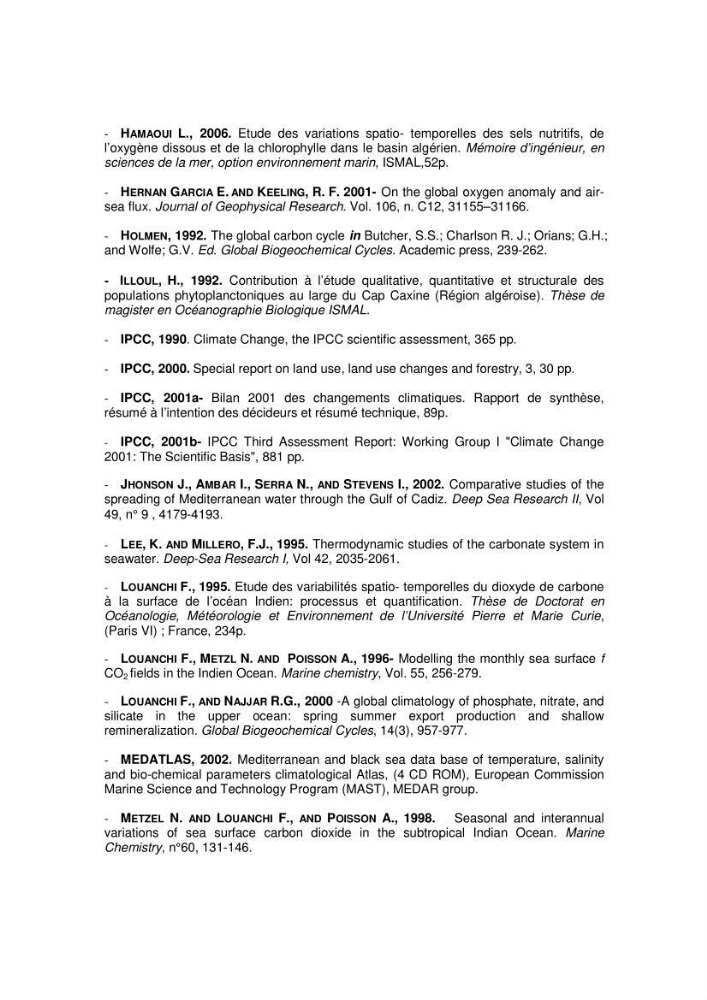 - HAMAOUI L., 2006. Etude des variations spatio- temporelles des sels nutritifs, de l'oxygène dissous et de la chlorophylle dans le basin algérien. Mémoire d'ingénieur, en sciences de la mer, option environnement marin, ISMAL,52p.

- HERNAN GARCIA E. AND KEELING, R. F. 2001- On the global oxygen anomaly and air-sea flux. Journal of Geophysical Research. Vol. 106, n. C12, 31155–31166.

- HOLMEN, 1992. The global carbon cycle in Butcher, S.S.; Charlson R. J.; Orians; G.H.; and Wolfe; G.V. Ed. Global Biogeochemical Cycles. Academic press, 239-262.

- ILLOUL, H., 1992. Contribution à l'étude qualitative, quantitative et structurale des populations phytoplanctoniques au large du Cap Caxine (Région algéroise). Thèse de magister en Océanographie Biologique ISMAL.

- IPCC, 1990. Climate Change, the IPCC scientific assessment, 365 pp.

- IPCC, 2000. Special report on land use, land use changes and forestry, 3, 30 pp.

- IPCC, 2001a- Bilan 2001 des changements climatiques. Rapport de synthèse, résumé à l'intention des décideurs et résumé technique, 89p.

- IPCC, 2001b- IPCC Third Assessment Report: Working Group I "Climate Change 2001: The Scientific Basis", 881 pp.

- JHONSON J., AMBAR I., SERRA N., AND STEVENS I., 2002. Comparative studies of the spreading of Mediterranean water through the Gulf of Cadiz. Deep Sea Research II, Vol 49, n° 9 , 4179-4193.

- LEE, K. AND MILLERO, F.J., 1995. Thermodynamic studies of the carbonate system in seawater. Deep-Sea Research I, Vol 42, 2035-2061.

- LOUANCHI F., 1995. Etude des variabilités spatio- temporelles du dioxyde de carbone à la surface de l'océan Indien: processus et quantification. Thèse de Doctorat en Océanologie, Météorologie et Environnement de l'Université Pierre et Marie Curie, (Paris VI) ; France, 234p.

- LOUANCHI F., METZL N. AND POISSON A., 1996- Modelling the monthly sea surface f $CO_2$ fields in the Indien Ocean. Marine chemistry, Vol. 55, 256-279.

- LOUANCHI F., AND NAJJAR R.G., 2000 -A global climatology of phosphate, nitrate, and silicate in the upper ocean: spring summer export production and shallow remineralization. Global Biogeochemical Cycles, 14(3), 957-977.

- MEDATLAS, 2002. Mediterranean and black sea data base of temperature, salinity and bio-chemical parameters climatological Atlas, (4 CD ROM), European Commission Marine Science and Technology Program (MAST), MEDAR group.

- METZEL N. AND LOUANCHI F., AND POISSON A., 1998. Seasonal and interannual variations of sea surface carbon dioxide in the subtropical Indian Ocean. Marine Chemistry, n°60, 131-146.